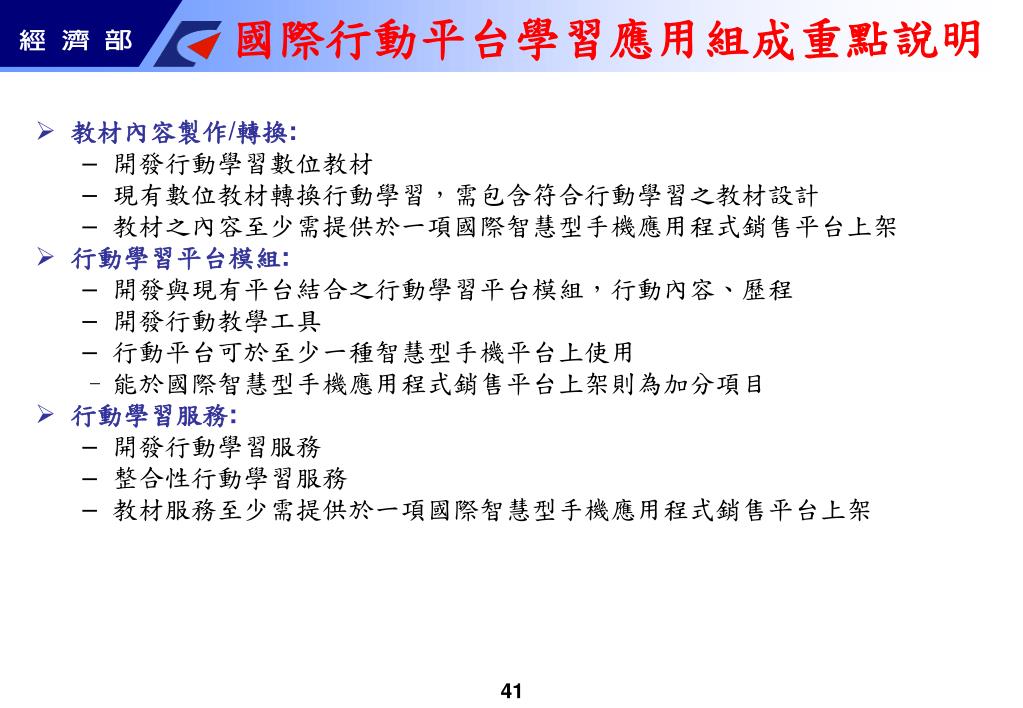 經濟部

國際行動平台學習應用組成重點說明

➢ 教材內容製作/轉換:
– 開發行動學習數位教材
– 現有數位教材轉換行動學習，需包含符合行動學習之教材設計
– 教材之內容至少需提供於一項國際智慧型手機應用程式銷售平台上架

➢ 行動學習平台模組:
– 開發與現有平台結合之行動學習平台模組，行動內容、歷程
– 開發行動教學工具
– 行動平台可於至少一種智慧型手機平台上使用
– 能於國際智慧型手機應用程式銷售平台上架則為加分項目

➢ 行動學習服務:
– 開發行動學習服務
– 整合性行動學習服務
– 教材服務至少需提供於一項國際智慧型手機應用程式銷售平台上架

41